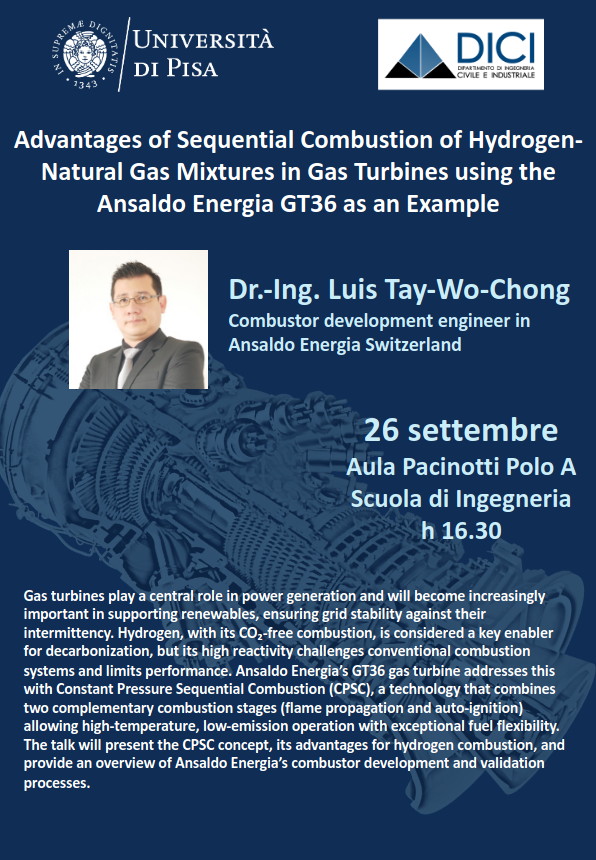 IN SUPREMÆ DIGNITATIS
1343

UNIVERSITÀ DI PISA

DICI
DIPARTIMENTO DI INGEGNERIA CIVILE E INDUSTRIALE

Advantages of Sequential Combustion of Hydrogen-Natural Gas Mixtures in Gas Turbines using the Ansaldo Energia GT36 as an Example

Dr.-Ing. Luis Tay-Wo-Chong

Combustor development engineer in Ansaldo Energia Switzerland

26 settembre

Aula Pacinotti Polo A

Scuola di Ingegneria

h 16.30

Gas turbines play a central role in power generation and will become increasingly important in supporting renewables, ensuring grid stability against their intermittency. Hydrogen, with its $CO_2$-free combustion, is considered a key enabler for decarbonization, but its high reactivity challenges conventional combustion systems and limits performance. Ansaldo Energia's GT36 gas turbine addresses this with Constant Pressure Sequential Combustion (CPSC), a technology that combines two complementary combustion stages (flame propagation and auto-ignition) allowing high-temperature, low-emission operation with exceptional fuel flexibility. The talk will present the CPSC concept, its advantages for hydrogen combustion, and provide an overview of Ansaldo Energia's combustor development and validation processes.